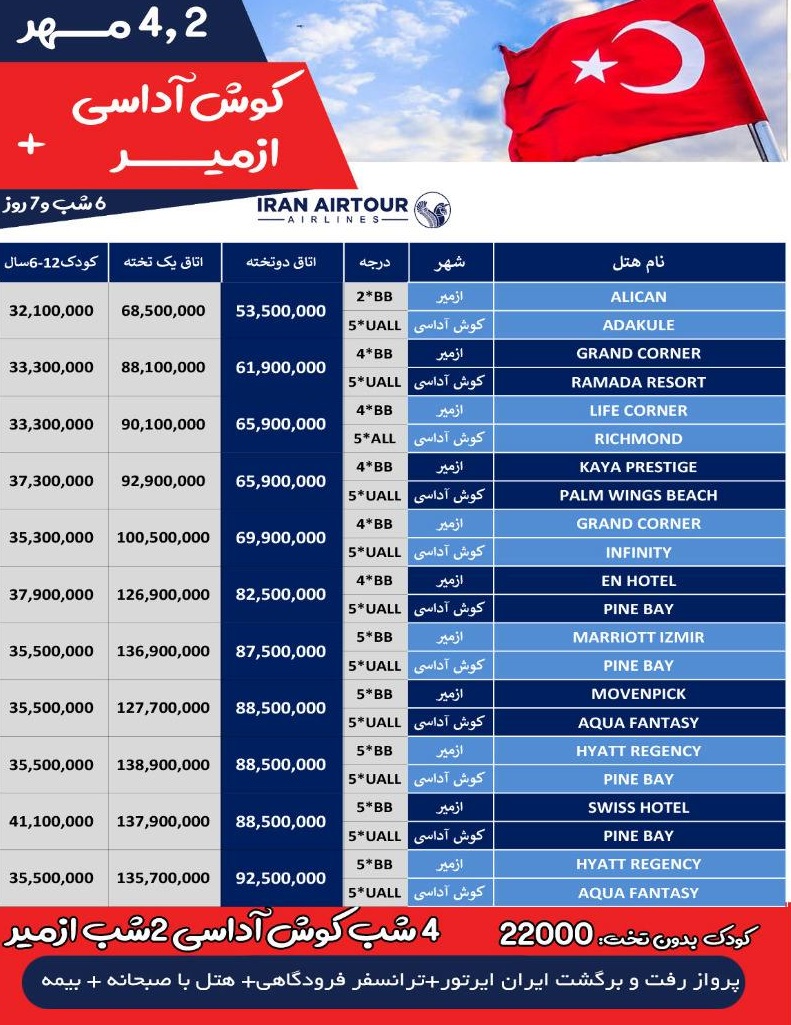 4,2 مهر

کوش آداسی
+
ازمیر

6 شب و 7 روز

IRAN AIRTOUR
AIRLINES

| نام هتل | شهر | درجه | اتاق دوتخته | اتاق یک تخته | کودک12-6سال |
|---|---|---|---|---|---|
| ALICAN | ازمیر | 2*BB | 53,500,000 | 68,500,000 | 32,100,000 |
| ADAKULE | کوش آداسی | 5*UALL | | | |
| GRAND CORNER | ازمیر | 4*BB | 61,900,000 | 88,100,000 | 33,300,000 |
| RAMADA RESORT | کوش آداسی | 5*UALL | | | |
| LIFE CORNER | ازمیر | 4*BB | 65,900,000 | 90,100,000 | 33,300,000 |
| RICHMOND | کوش آداسی | 5*ALL | | | |
| KAYA PRESTIGE | ازمیر | 4*BB | 65,900,000 | 92,900,000 | 37,300,000 |
| PALM WINGS BEACH | کوش آداسی | 5*UALL | | | |
| GRAND CORNER | ازمیر | 4*BB | 69,900,000 | 100,500,000 | 35,300,000 |
| INFINITY | کوش آداسی | 5*UALL | | | |
| EN HOTEL | ازمیر | 4*BB | 82,500,000 | 126,900,000 | 37,900,000 |
| PINE BAY | کوش آداسی | 5*UALL | | | |
| MARRIOTT IZMIR | ازمیر | 5*BB | 87,500,000 | 136,900,000 | 35,500,000 |
| PINE BAY | کوش آداسی | 5*UALL | | | |
| MOVENPICK | ازمیر | 5*BB | 88,500,000 | 127,700,000 | 35,500,000 |
| AQUA FANTASY | کوش آداسی | 5*UALL | | | |
| HYATT REGENCY | ازمیر | 5*BB | 88,500,000 | 138,900,000 | 35,500,000 |
| PINE BAY | کوش آداسی | 5*UALL | | | |
| SWISS HOTEL | ازمیر | 5*BB | 88,500,000 | 137,900,000 | 41,100,000 |
| PINE BAY | کوش آداسی | 5*UALL | | | |
| HYATT REGENCY | ازمیر | 5*BB | 92,500,000 | 135,700,000 | 35,500,000 |
| AQUA FANTASY | کوش آداسی | 5*UALL | | | |

4 شب کوش آداسی 2شب ازمیر
کودک بدون تخت: 22000

پرواز رفت و برگشت ایران ایرتور+ترانسفر فرودگاهی+ هتل با صبحانه + بیمه